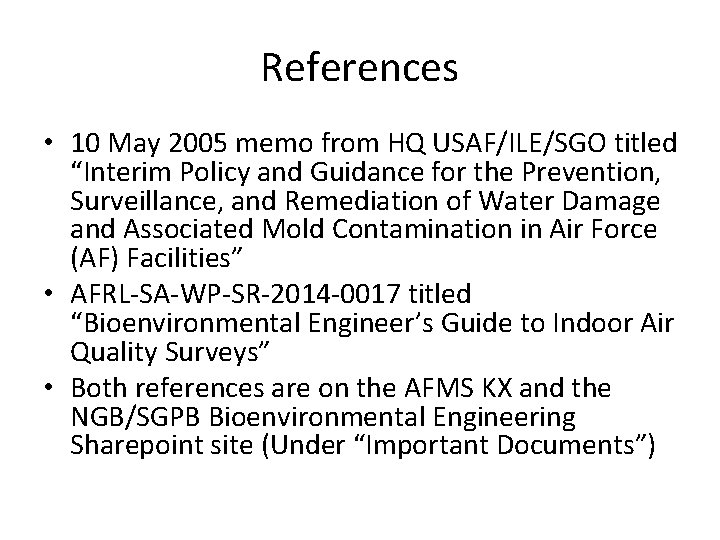 References

• 10 May 2005 memo from HQ USAF/ILE/SGO titled “Interim Policy and Guidance for the Prevention, Surveillance, and Remediation of Water Damage and Associated Mold Contamination in Air Force (AF) Facilities”
• AFRL-SA-WP-SR-2014-0017 titled “Bioenvironmental Engineer’s Guide to Indoor Air Quality Surveys”
• Both references are on the AFMS KX and the NGB/SGPB Bioenvironmental Engineering Sharepoint site (Under “Important Documents”)